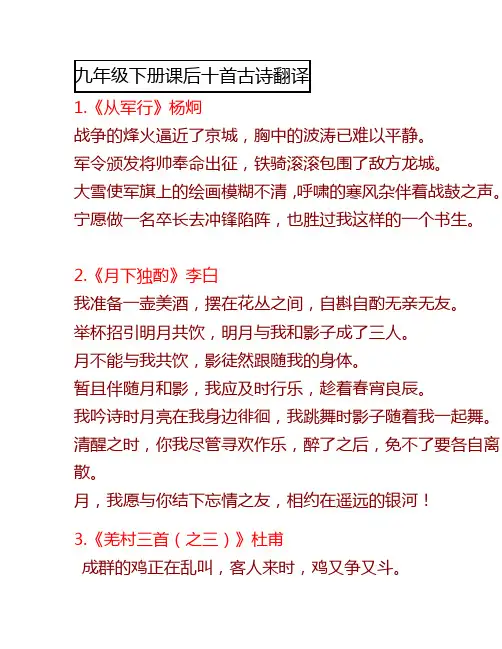 九年级下册课后十首古诗翻译

1.《从军行》杨炯

战争的烽火逼近了京城，胸中的波涛已难以平静。

军令颁发将帅奉命出征，铁骑滚滚包围了敌方龙城。

大雪使军旗上的绘画模糊不清，呼啸的寒风杂伴着战鼓之声。

宁愿做一名卒长去冲锋陷阵，也胜过我这样的一个书生。

2.《月下独酌》李白

我准备一壶美酒，摆在花丛之间，自斟自酌无亲无友。

举杯招引明月共饮，明月与我和影子成了三人。

月不能与我共饮，影徒然跟随我的身体。

暂且伴随月和影，我应及时行乐，趁着春宵良辰。

我吟诗时月亮在我身边徘徊，我跳舞时影子随着我一起舞。

清醒之时，你我尽管寻欢作乐，醉了之后，免不了要各自离散。

月，我愿与你结下忘情之友，相约在遥远的银河！

3.《羌村三首（之三）》杜甫

成群的鸡正在乱叫，客人来时，鸡又争又斗。